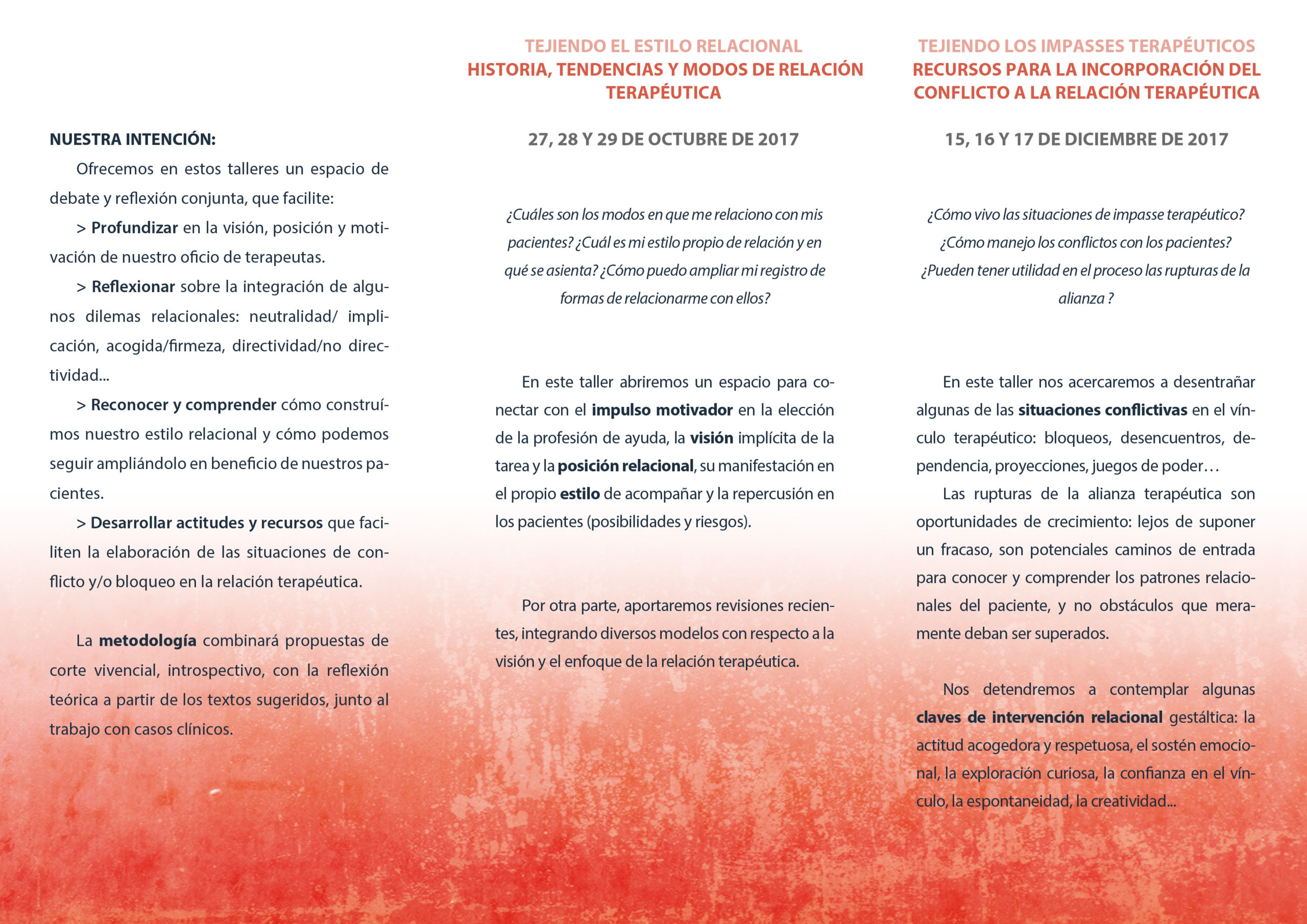 NUESTRA INTENCIÓN:

Ofrecemos en estos talleres un espacio de debate y reflexión conjunta, que facilite:

> Profundizar en la visión, posición y motivación de nuestro oficio de terapeutas.

> Reflexionar sobre la integración de algunos dilemas relacionales: neutralidad/ implicación, acogida/firmeza, directividad/no directividad...

> Reconocer y comprender cómo construímos nuestro estilo relacional y cómo podemos seguir ampliándolo en beneficio de nuestros pacientes.

> Desarrollar actitudes y recursos que faciliten la elaboración de las situaciones de conflicto y/o bloqueo en la relación terapéutica.

La metodología combinará propuestas de corte vivencial, introspectivo, con la reflexión teórica a partir de los textos sugeridos, junto al trabajo con casos clínicos.

TEJIENDO EL ESTILO RELACIONAL
HISTORIA, TENDENCIAS Y MODOS DE RELACIÓN TERAPÉUTICA

27, 28 Y 29 DE OCTUBRE DE 2017

¿Cuáles son los modos en que me relaciono con mis pacientes? ¿Cuál es mi estilo propio de relación y en qué se asienta? ¿Cómo puedo ampliar mi registro de formas de relacionarme con ellos?

En este taller abriremos un espacio para conectar con el impulso motivador en la elección de la profesión de ayuda, la visión implícita de la tarea y la posición relacional, su manifestación en el propio estilo de acompañar y la repercusión en los pacientes (posibilidades y riesgos).

Por otra parte, aportaremos revisiones recientes, integrando diversos modelos con respecto a la visión y el enfoque de la relación terapéutica.

TEJIENDO LOS IMPASSES TERAPÉUTICOS
RECURSOS PARA LA INCORPORACIÓN DEL CONFLICTO A LA RELACIÓN TERAPÉUTICA

15, 16 Y 17 DE DICIEMBRE DE 2017

¿Cómo vivo las situaciones de impasse terapéutico? ¿Cómo manejo los conflictos con los pacientes? ¿Pueden tener utilidad en el proceso las rupturas de la alianza ?

En este taller nos acercaremos a desentrañar algunas de las situaciones conflictivas en el vínculo terapéutico: bloqueos, desencuentros, dependencia, proyecciones, juegos de poder…

Las rupturas de la alianza terapéutica son oportunidades de crecimiento: lejos de suponer un fracaso, son potenciales caminos de entrada para conocer y comprender los patrones relacionales del paciente, y no obstáculos que meramente deban ser superados.

Nos detendremos a contemplar algunas claves de intervención relacional gestáltica: la actitud acogedora y respetuosa, el sostén emocional, la exploración curiosa, la confianza en el vínculo, la espontaneidad, la creatividad...